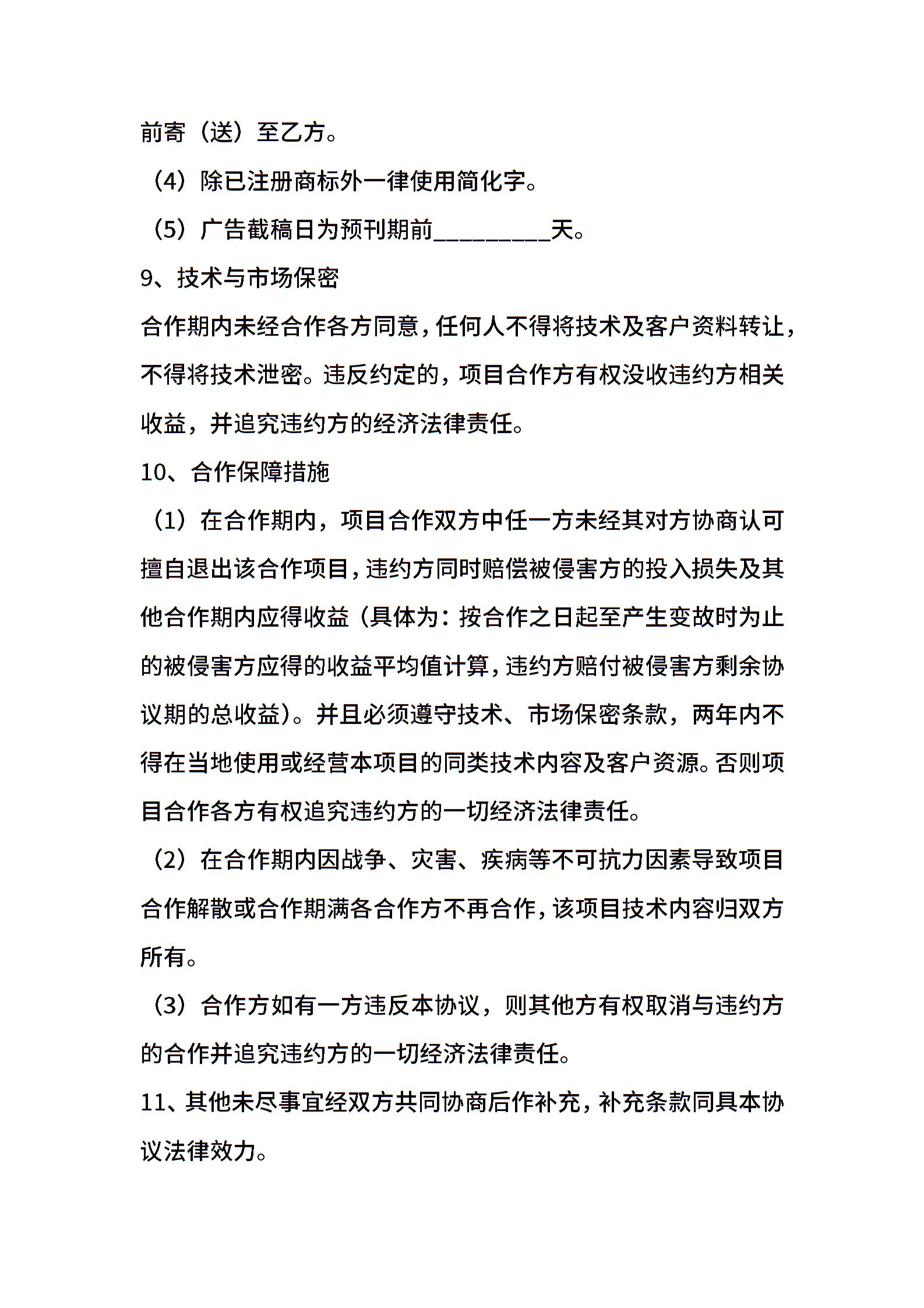 前寄（送）至乙方。

（4）除已注册商标外一律使用简化字。

（5）广告截稿日为预刊期前_________天。

9、技术与市场保密

合作期内未经合作各方同意，任何人不得将技术及客户资料转让，不得将技术泄密。违反约定的，项目合作方有权没收违约方相关收益，并追究违约方的经济法律责任。

10、合作保障措施

（1）在合作期内，项目合作双方中任一方未经其对方协商认可擅自退出该合作项目，违约方同时赔偿被侵害方的投入损失及其他合作期内应得收益（具体为：按合作之日起至产生变故时为止的被侵害方应得的收益平均值计算，违约方赔付被侵害方剩余协议期的总收益）。并且必须遵守技术、市场保密条款，两年内不得在当地使用或经营本项目的同类技术内容及客户资源。否则项目合作各方有权追究违约方的一切经济法律责任。

（2）在合作期内因战争、灾害、疾病等不可抗力因素导致项目合作解散或合作期满各合作方不再合作，该项目技术内容归双方所有。

（3）合作方如有一方违反本协议，则其他方有权取消与违约方的合作并追究违约方的一切经济法律责任。

11、其他未尽事宜经双方共同协商后作补充，补充条款同具本协议法律效力。